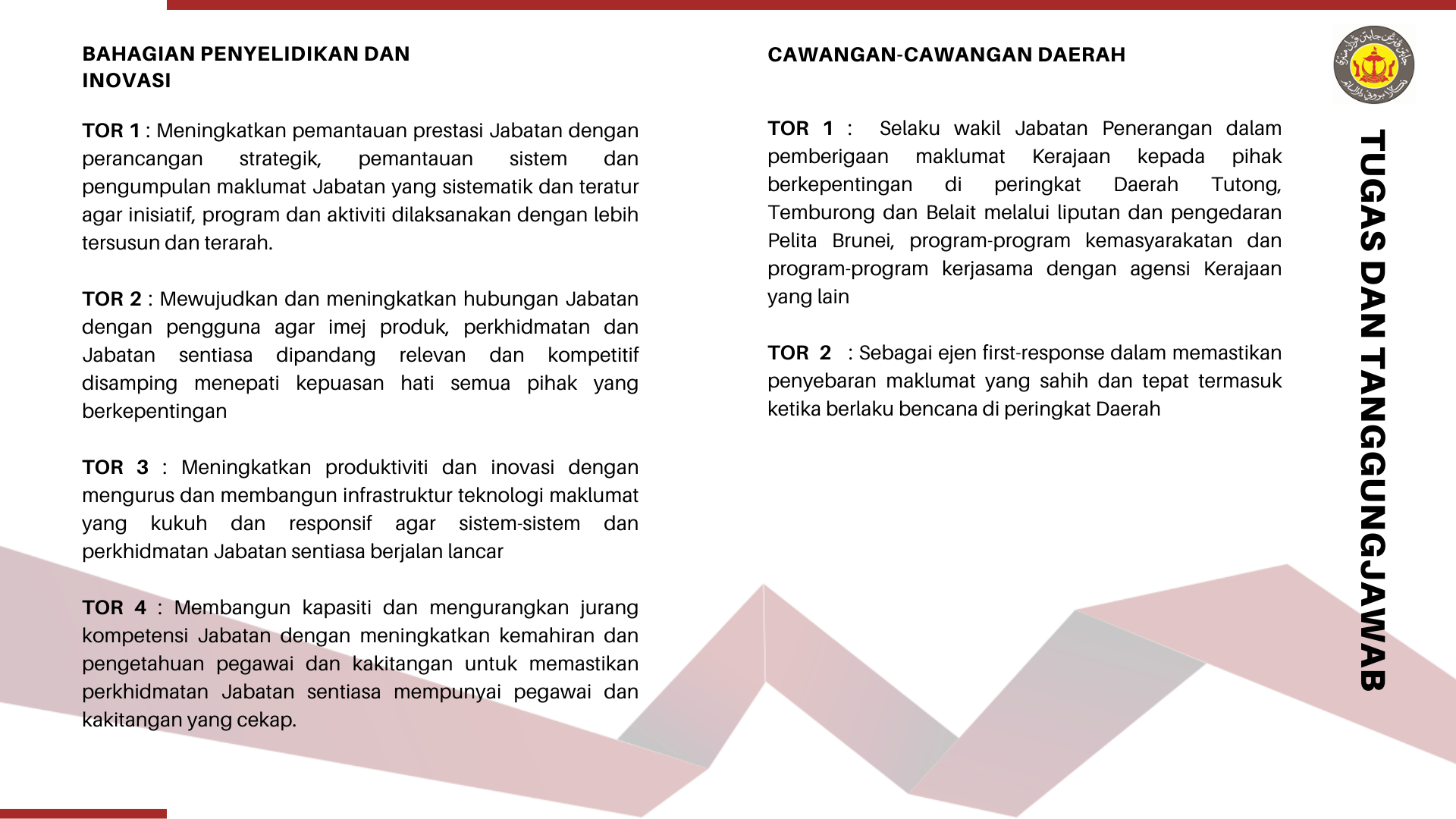 BAHAGIAN PENYELIDIKAN DAN INOVASI

TOR 1 : Meningkatkan pemantauan prestasi Jabatan dengan perancangan strategik, pemantauan sistem dan pengumpulan maklumat Jabatan yang sistematik dan teratur agar inisiatif, program dan aktiviti dilaksanakan dengan lebih tersusun dan terarah.

TOR 2 : Mewujudkan dan meningkatkan hubungan Jabatan dengan pengguna agar imej produk, perkhidmatan dan Jabatan sentiasa dipandang relevan dan kompetitif disamping menepati kepuasan hati semua pihak yang berkepentingan

TOR 3 : Meningkatkan produktiviti dan inovasi dengan mengurus dan membangun infrastruktur teknologi maklumat yang kukuh dan responsif agar sistem-sistem dan perkhidmatan Jabatan sentiasa berjalan lancar

TOR 4 : Membangun kapasiti dan mengurangkan jurang kompetensi Jabatan dengan meningkatkan kemahiran dan pengetahuan pegawai dan kakitangan untuk memastikan perkhidmatan Jabatan sentiasa mempunyai pegawai dan kakitangan yang cekap.

CAWANGAN-CAWANGAN DAERAH

TOR 1 : Selaku wakil Jabatan Penerangan dalam pemberigaan maklumat Kerajaan kepada pihak berkepentingan di peringkat Daerah Tutong, Temburong dan Belait melalui liputan dan pengedaran Pelita Brunei, program-program kemasyarakatan dan program-program kerjasama dengan agensi Kerajaan yang lain

TOR 2 : Sebagai ejen first-response dalam memastikan penyebaran maklumat yang sahih dan tepat termasuk ketika berlaku bencana di peringkat Daerah

TUGAS DAN TANGGUNGJAWAB